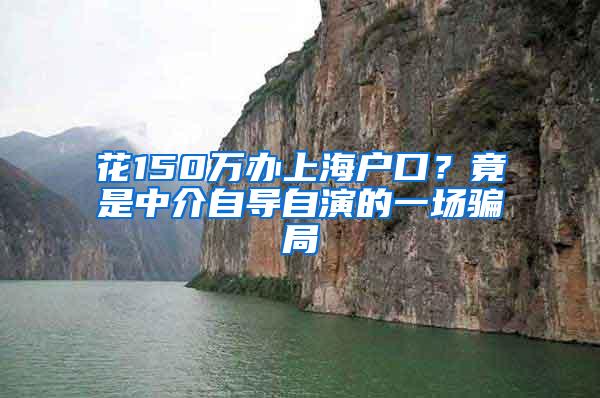 花150万办上海户口？竟是中介自导自演的一场骗局